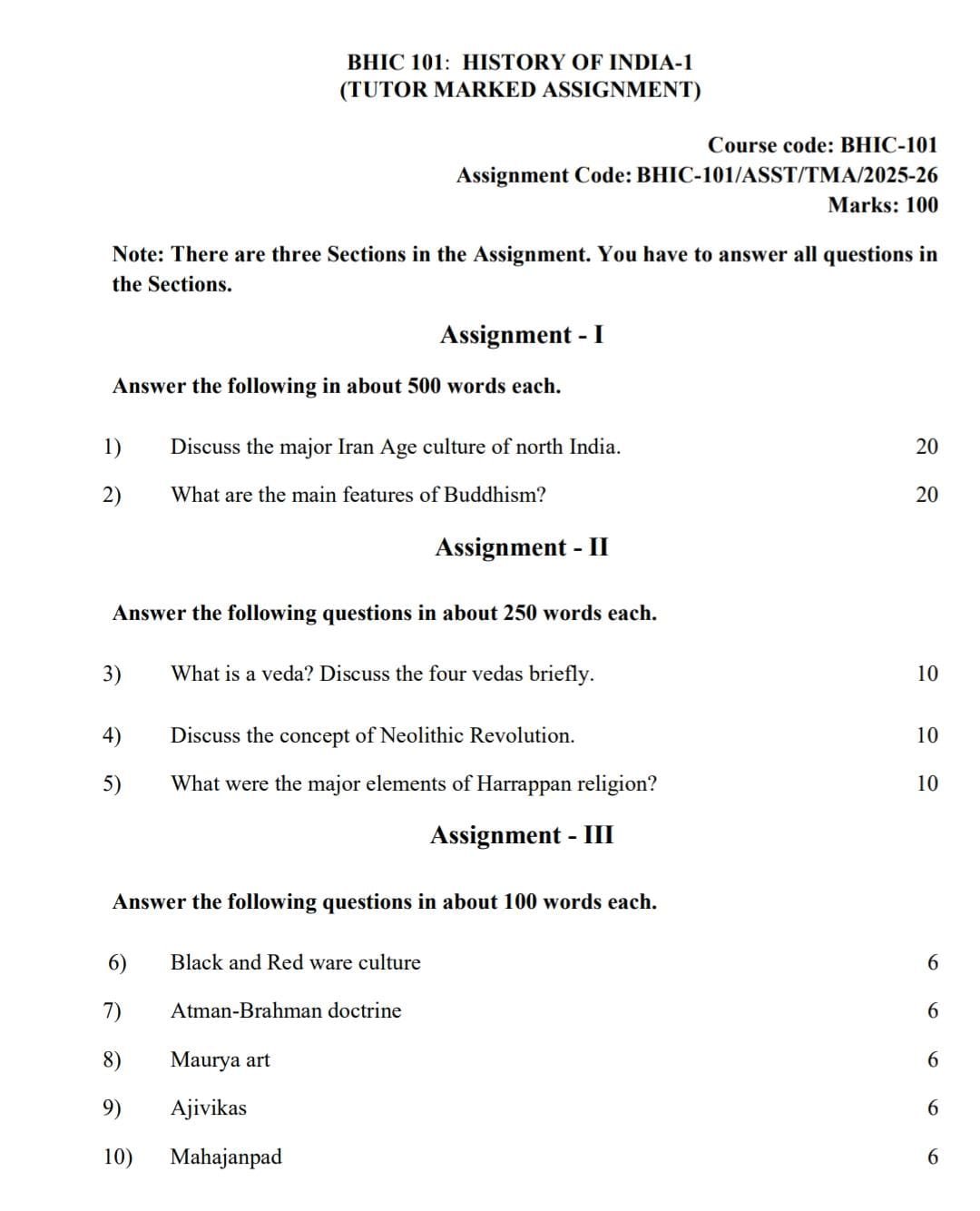 BHIC 101: HISTORY OF INDIA-1
(TUTOR MARKED ASSIGNMENT)

Course code: BHIC-101
Assignment Code: BHIC-101/ASST/TMA/2025-26
Marks: 100

Note: There are three Sections in the Assignment. You have to answer all questions in the Sections.

Assignment - I

Answer the following in about 500 words each.

1) Discuss the major Iran Age culture of north India. 20

2) What are the main features of Buddhism? 20

Assignment - II

Answer the following questions in about 250 words each.

3) What is a veda? Discuss the four vedas briefly. 10

4) Discuss the concept of Neolithic Revolution. 10

5) What were the major elements of Harrappan religion? 10

Assignment - III

Answer the following questions in about 100 words each.

6) Black and Red ware culture 6

7) Atman-Brahman doctrine 6

8) Maurya art 6

9) Ajivikas 6

10) Mahajanpad 6